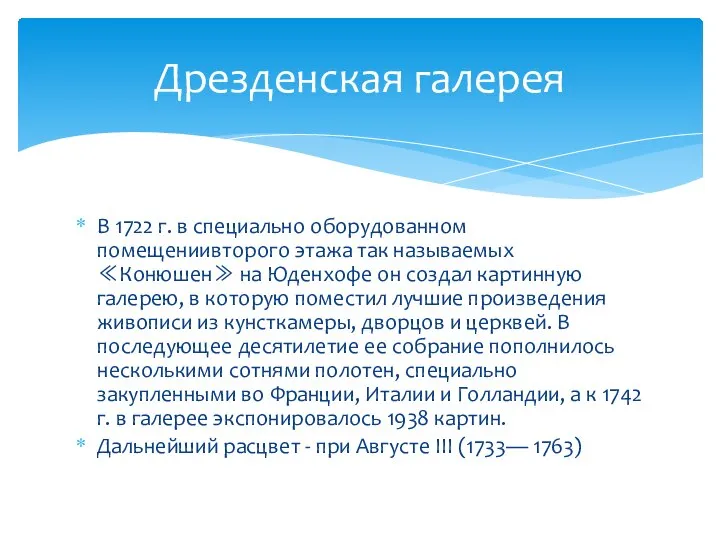 Дрезденская галерея

* В 1722 г. в специально оборудованном помещениивторого этажа так называемых ≪Конюшен≫ на Юденхофе он создал картинную галерею, в которую поместил лучшие произведения живописи из кунсткамеры, дворцов и церквей. В последующее десятилетие ее собрание пополнилось несколькими сотнями полотен, специально закупленными во Франции, Италии и Голландии, а к 1742 г. в галерее экспонировалось 1938 картин.
* Дальнейший расцвет - при Августе III (1733— 1763)